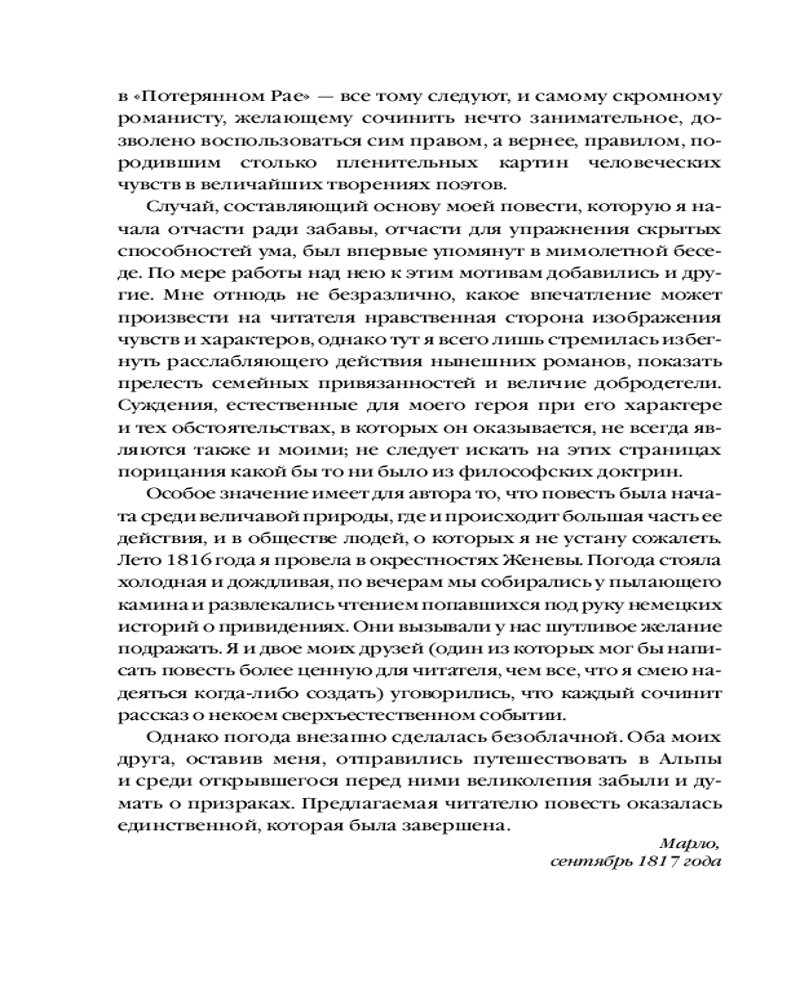 в «Потерянном Рае» — все тому следуют, и самому скромному романисту, желающему сочинить нечто занимательное, дозволено воспользоваться сим правом, а вернее, правилом, породившим столько пленительных картин человеческих чувств в величайших творениях поэтов.

Случай, составляющий основу моей повести, которую я начала отчасти ради забавы, отчасти для упражнения скрытых способностей ума, был впервые упомянут в мимолетной беседе. По мере работы над нею к этим мотивам добавились и другие. Мне отнюдь не безразлично, какое впечатление может произвести на читателя нравственная сторона изображения чувств и характеров, однако тут я всего лишь стремилась избегнуть расслабляющего действия нынешних романов, показать прелесть семейных привязанностей и величие добродетели. Суждения, естественные для моего героя при его характере и тех обстоятельствах, в которых он оказывается, не всегда являются также и моими; не следует искать на этих страницах порицания какой бы то ни было из философских доктрин.

Особое значение имеет для автора то, что повесть была начата среди величавой природы, где и происходит большая часть ее действия, и в обществе людей, о которых я не устану сожалеть. Лето 1816 года я провела в окрестностях Женевы. Погода стояла холодная и дождливая, по вечерам мы собирались у пылающего камина и развлекались чтением попавшихся под руку немецких историй о привидениях. Они вызывали у нас шутливое желание подражать. Я и двое моих друзей (один из которых мог бы написать повесть более ценную для читателя, чем все, что я смею надеяться когда-либо создать) уговорились, что каждый сочинит рассказ о некоем сверхъестественном событии.

Однако погода внезапно сделалась безоблачной. Оба моих друга, оставив меня, отправились путешествовать в Альпы и среди открывшегося перед ними великолепия забыли и думать о призраках. Предлагаемая читателю повесть оказалась единственной, которая была завершена.

Марло,
сентябрь 1817 года